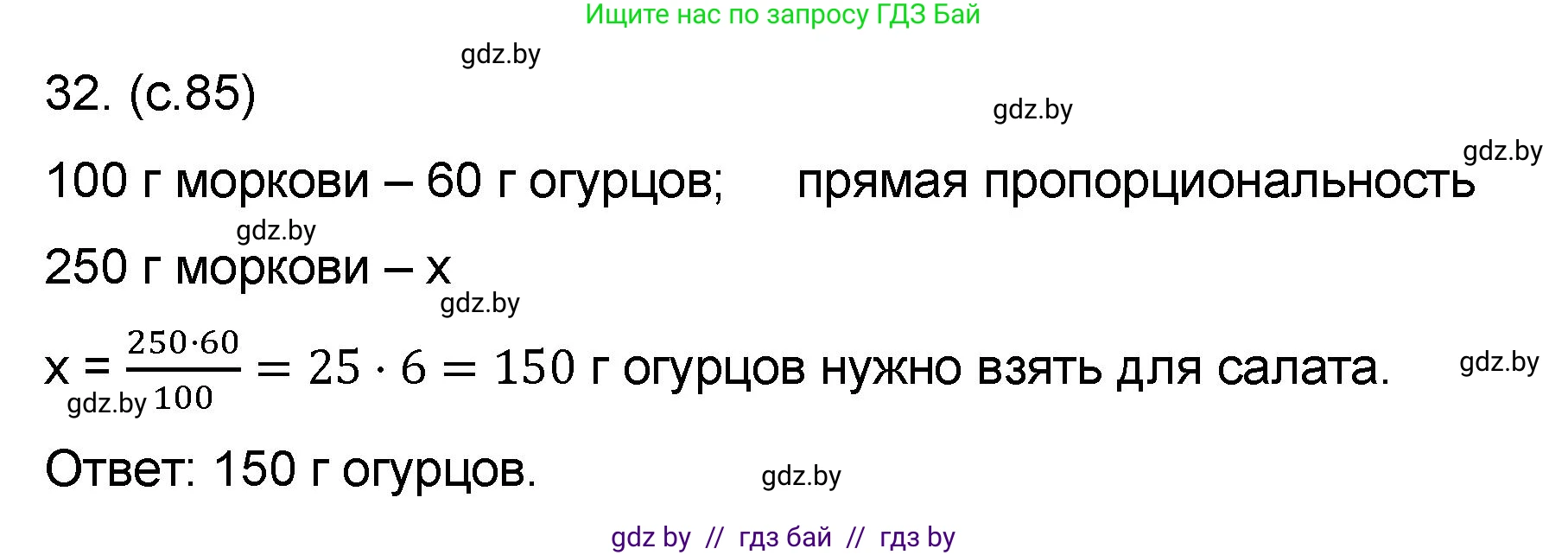 Ищите нас по запросу ГДЗ Бай

gdz.by

32. (с.85)

gdz.by

gdz.by

100 г моркови – 60 г огурцов;     прямая пропорциональность

gdz.by

250 г моркови – x

gdz.by

x = $\frac{250 \cdot 60}{100} = 25 \cdot 6 = 150$ г огурцов нужно взять для салата.

gdz.by

gdz.by

Ответ: 150 г огурцов.

gdz.by

gdz by // гдз бай // гдз by